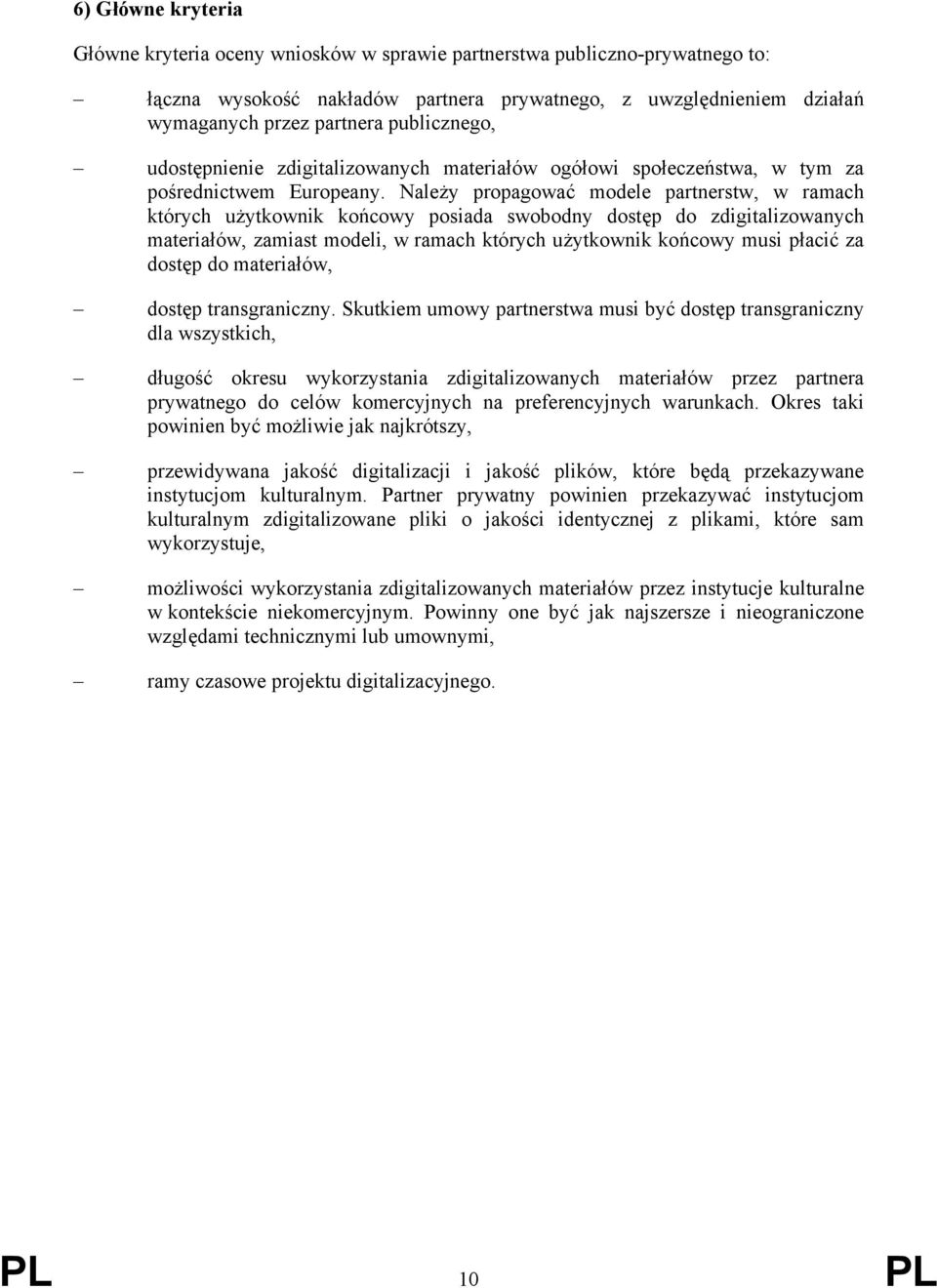 6) Główne kryteria

Główne kryteria oceny wniosków w sprawie partnerstwa publiczno-prywatnego to:

– łączna wysokość nakładów partnera prywatnego, z uwzględnieniem działań wymaganych przez partnera publicznego,

– udostępnienie zdigitalizowanych materiałów ogółowi społeczeństwa, w tym za pośrednictwem Europeany. Należy propagować modele partnerstw, w ramach których użytkownik końcowy posiada swobodny dostęp do zdigitalizowanych materiałów, zamiast modeli, w ramach których użytkownik końcowy musi płacić za dostęp do materiałów,

– dostęp transgraniczny. Skutkiem umowy partnerstwa musi być dostęp transgraniczny dla wszystkich,

– długość okresu wykorzystania zdigitalizowanych materiałów przez partnera prywatnego do celów komercyjnych na preferencyjnych warunkach. Okres taki powinien być możliwie jak najkrótszy,

– przewidywana jakość digitalizacji i jakość plików, które będą przekazywane instytucjom kulturalnym. Partner prywatny powinien przekazywać instytucjom kulturalnym zdigitalizowane pliki o jakości identycznej z plikami, które sam wykorzystuje,

– możliwości wykorzystania zdigitalizowanych materiałów przez instytucje kulturalne w kontekście niekomercyjnym. Powinny one być jak najszersze i nieograniczone względami technicznymi lub umownymi,

– ramy czasowe projektu digitalizacyjnego.

PL 10 PL